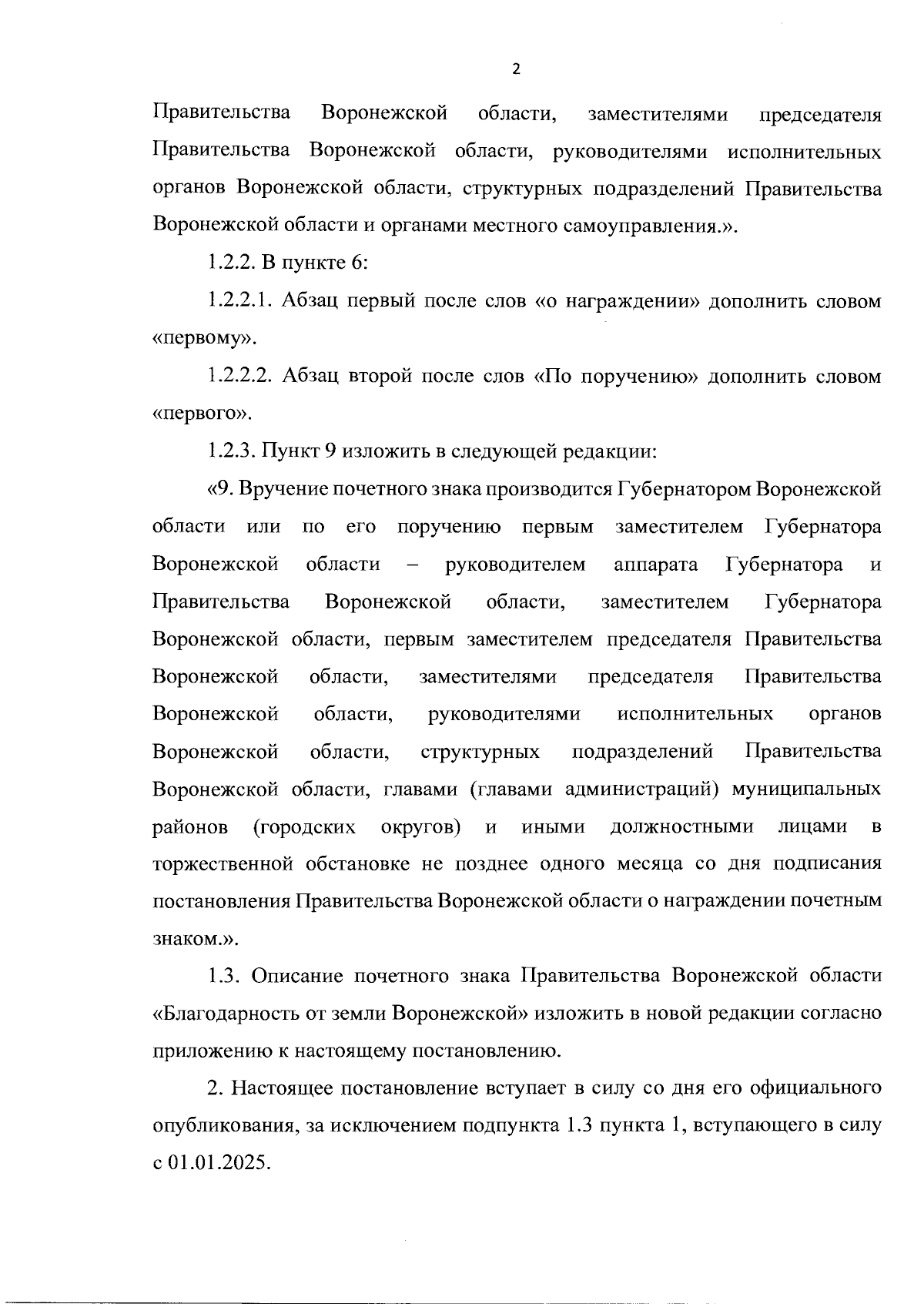 2

Правительства Воронежской области, заместителями председателя Правительства Воронежской области, руководителями исполнительных органов Воронежской области, структурных подразделений Правительства Воронежской области и органами местного самоуправления.».

1.2.2. В пункте 6:

1.2.2.1. Абзац первый после слов «о награждении» дополнить словом «первому».

1.2.2.2. Абзац второй после слов «По поручению» дополнить словом «первого».

1.2.3. Пункт 9 изложить в следующей редакции:

«9. Вручение почетного знака производится Губернатором Воронежской области или по его поручению первым заместителем Губернатора Воронежской области – руководителем аппарата Губернатора и Правительства Воронежской области, заместителем Губернатора Воронежской области, первым заместителем председателя Правительства Воронежской области, заместителями председателя Правительства Воронежской области, руководителями исполнительных органов Воронежской области, структурных подразделений Правительства Воронежской области, главами (главами администраций) муниципальных районов (городских округов) и иными должностными лицами в торжественной обстановке не позднее одного месяца со дня подписания постановления Правительства Воронежской области о награждении почетным знаком.».

1.3. Описание почетного знака Правительства Воронежской области «Благодарность от земли Воронежской» изложить в новой редакции согласно приложению к настоящему постановлению.

2. Настоящее постановление вступает в силу со дня его официального опубликования, за исключением подпункта 1.3 пункта 1, вступающего в силу с 01.01.2025.